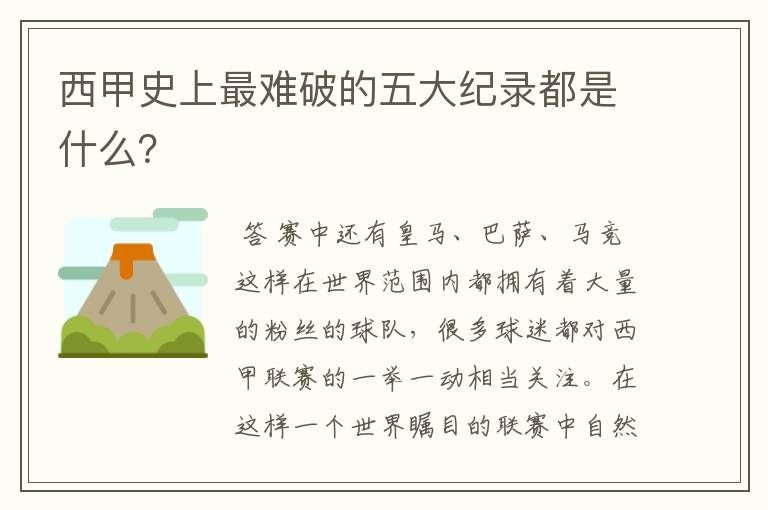 西甲史上最难破的五大纪录都是什么?

答赛中还有皇马、巴萨、马竞这样在世界范围内都拥有着大量的粉丝的球队，很多球迷都对西甲联赛的一举一动相当关注。在这样一个世界瞩目的联赛中自然